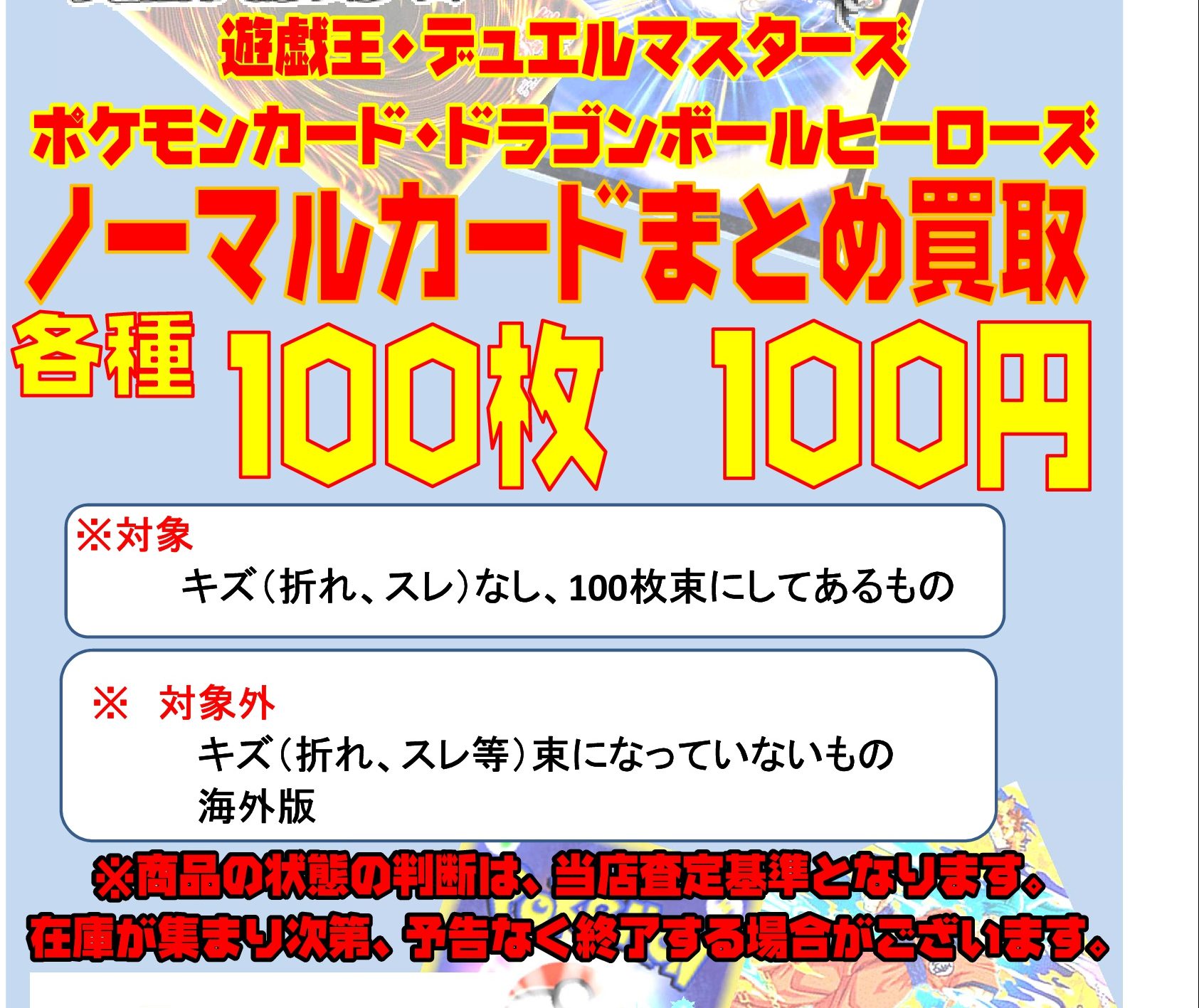 遊戯王・デュエルマスターズ
ポケモンカード・ドラゴンボールヒーローズ
ノーマルカードまとめ買取
各種 100枚 100円

※対象
キズ（折れ、スレ）なし、100枚束にしてあるもの

※ 対象外
キズ（折れ、スレ等）束になっていないもの
海外版

※商品の状態の判断は、当店査定基準となります。
在庫が集まり次第、予告なく終了する場合がございます。